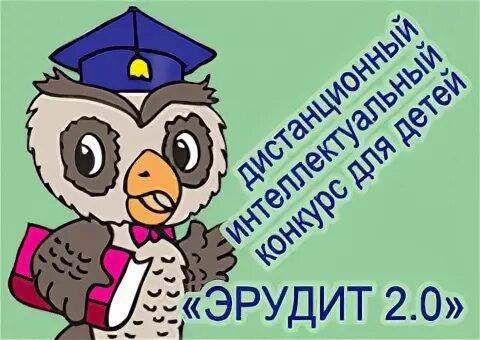 дистанционный интеллектуальный конкурс для детей

«ЭРУДИТ 2.0»